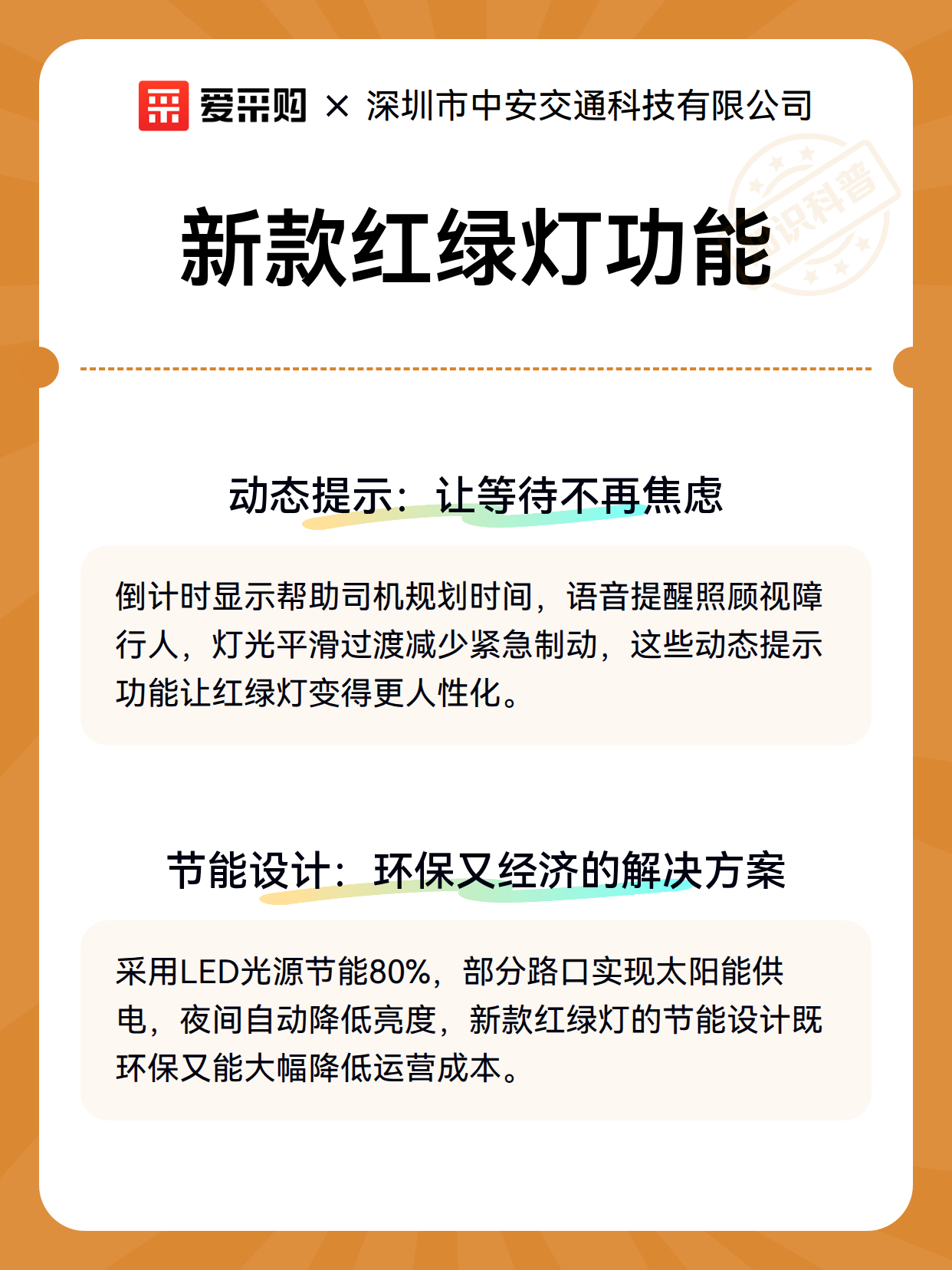 爱采购 × 深圳市中安交通科技有限公司

识科普

新款红绿灯功能

动态提示：让等待不再焦虑

倒计时显示帮助司机规划时间，语音提醒照顾视障行人，灯光平滑过渡减少紧急制动，这些动态提示功能让红绿灯变得更人性化。

节能设计：环保又经济的解决方案

采用LED光源节能80%，部分路口实现太阳能供电，夜间自动降低亮度，新款红绿灯的节能设计既环保又能大幅降低运营成本。